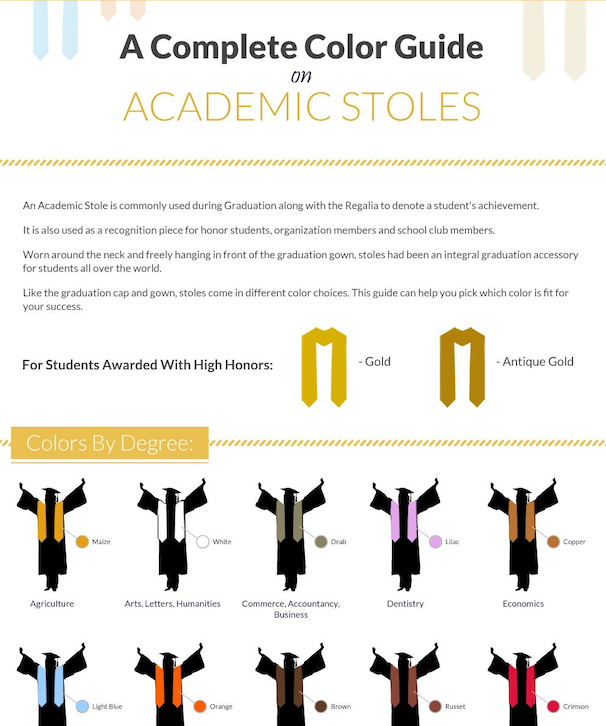 A Complete Color Guide
on
ACADEMIC STOLES

An Academic Stole is commonly used during Graduation along with the Regalia to denote a student's achievement.

It is also used as a recognition piece for honor students, organization members and school club members.

Worn around the neck and freely hanging in front of the graduation gown, stoles had been an integral graduation accessory for students all over the world.

Like the graduation cap and gown, stoles come in different color choices. This guide can help you pick which color is fit for your success.

For Students Awarded With High Honors: - Gold - Antique Gold

Colors By Degree:

Maize
Agriculture

White
Arts, Letters, Humanities

Drab
Commerce, Accountancy, Business

Lilac
Dentistry

Copper
Economics

Light Blue

Orange

Brown

Russet

Crimson